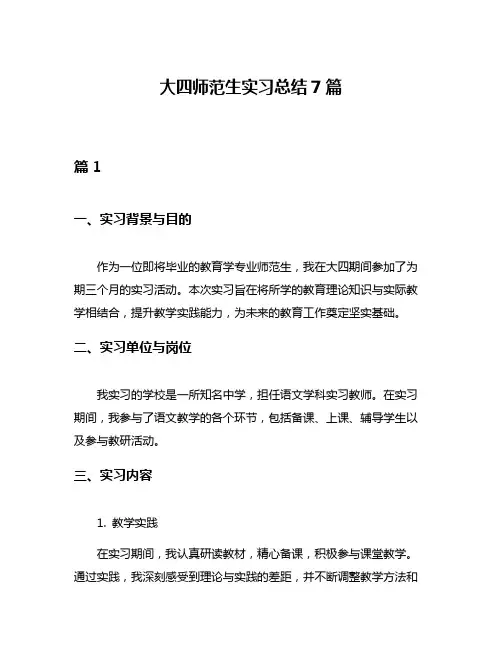 大四师范生实习总结 7 篇

篇 1

一、实习背景与目的

作为一位即将毕业的教育学专业师范生，我在大四期间参加了为期三个月的实习活动。本次实习旨在将所学的教育理论知识与实际教学相结合，提升教学实践能力，为未来的教育工作奠定坚实基础。

二、实习单位与岗位

我实习的学校是一所知名中学，担任语文学科实习教师。在实习期间，我参与了语文教学的各个环节，包括备课、上课、辅导学生以及参与教研活动。

三、实习内容

1. 教学实践

在实习期间，我认真研读教材，精心备课，积极参与课堂教学。通过实践，我深刻感受到理论与实践的差距，并不断调整教学方法和